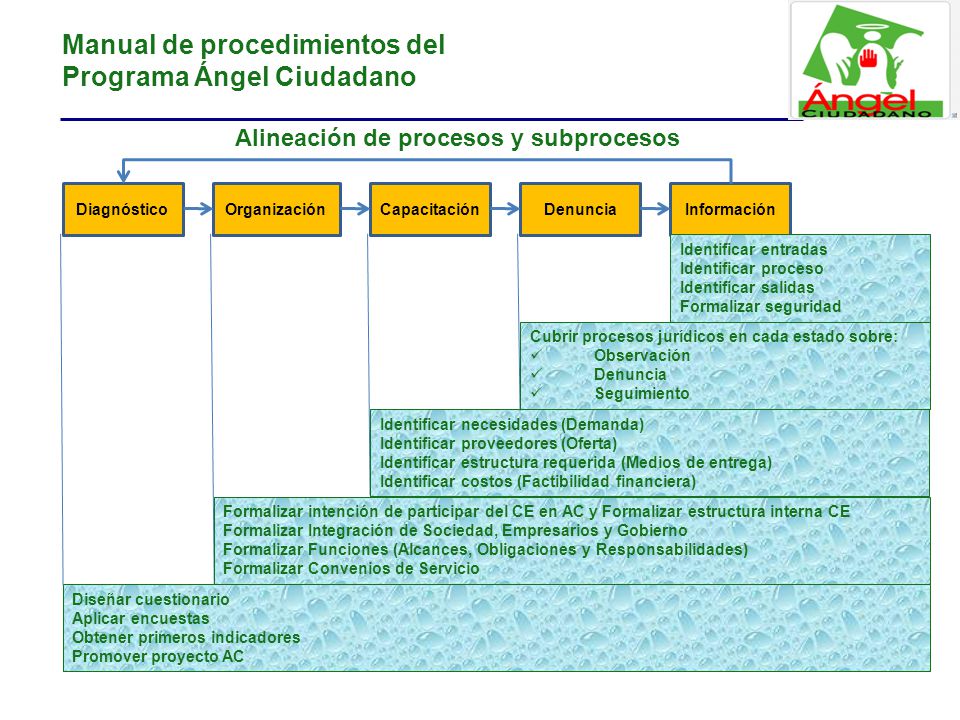 Manual de procedimientos del Programa Ángel Ciudadano

Ángel CIUDADANO

Alineación de procesos y subprocesos

Diagnóstico
Organización
Capacitación
Denuncia
Información

Identificar entradas
Identificar proceso
Identificar salidas
Formalizar seguridad

Cubrir procesos jurídicos en cada estado sobre:
✓ Observación
✓ Denuncia
✓ Seguimiento

Identificar necesidades (Demanda)
Identificar proveedores (Oferta)
Identificar estructura requerida (Medios de entrega)
Identificar costos (Factibilidad financiera)

Formalizar intención de participar del CE en AC y Formalizar estructura interna CE
Formalizar Integración de Sociedad, Empresarios y Gobierno
Formalizar Funciones (Alcances, Obligaciones y Responsabilidades)
Formalizar Convenios de Servicio

Diseñar cuestionario
Aplicar encuestas
Obtener primeros indicadores
Promover proyecto AC